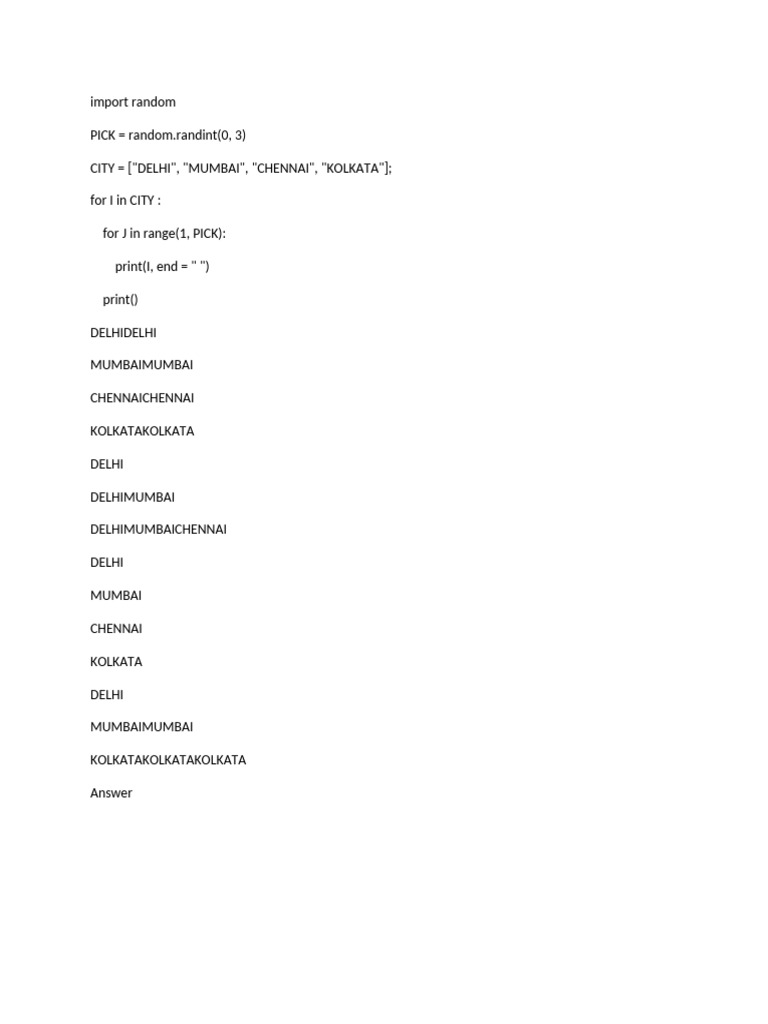 import random

PICK = random.randint(0, 3)

CITY = ["DELHI", "MUMBAI", "CHENNAI", "KOLKATA"];

for I in CITY :

    for J in range(1, PICK):

        print(I, end = " ")

    print()

DELHIDELHI

MUMBAIMUMBAI

CHENNAICHENNAI

KOLKATAKOLKATA

DELHI

DELHIMUMBAI

DELHIMUMBAICHENNAI

DELHI

MUMBAI

CHENNAI

KOLKATA

DELHI

MUMBAIMUMBAI

KOLKATAKOLKATAKOLKATA

Answer